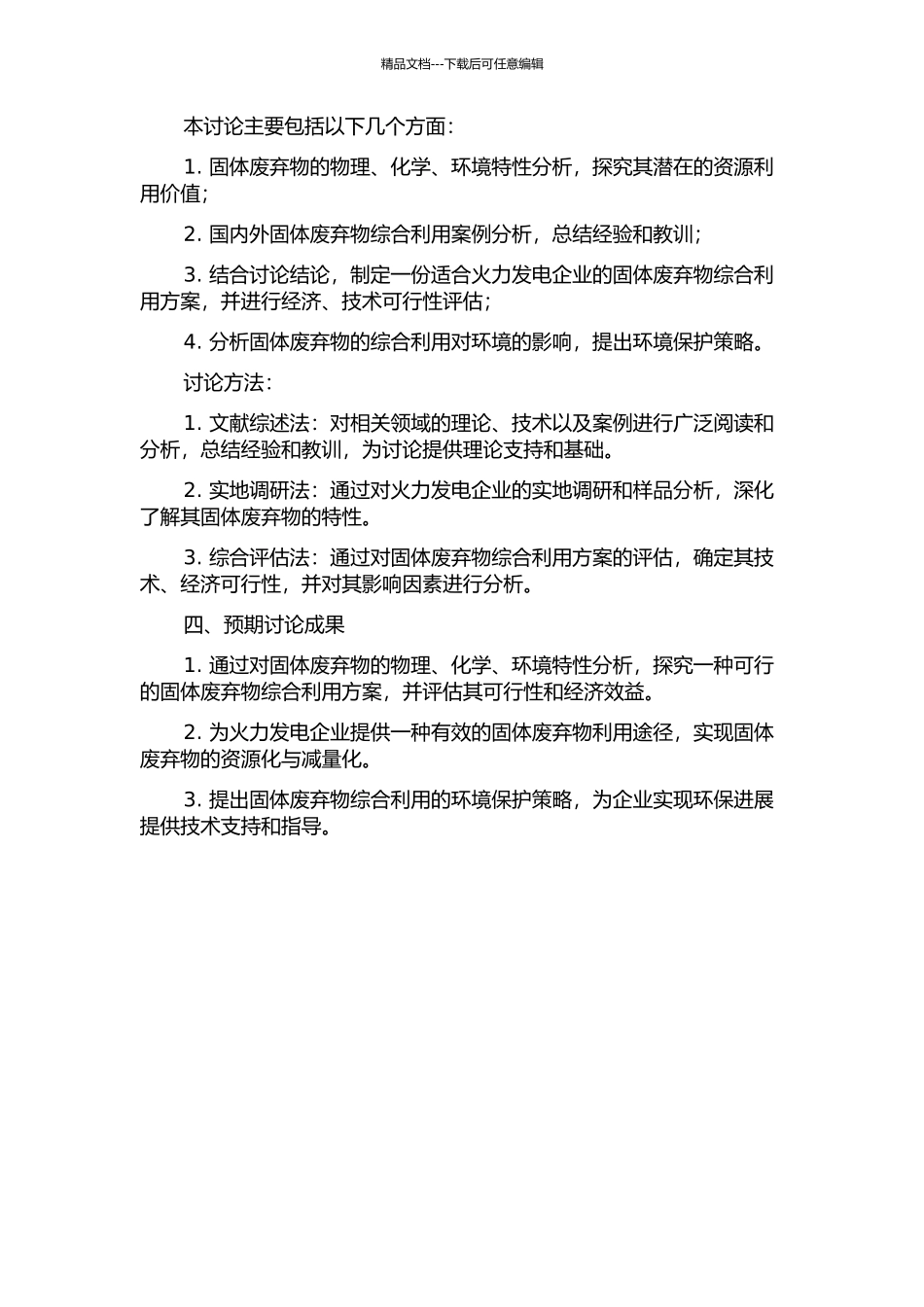 精品文档---下载后可任意编辑

本讨论主要包括以下几个方面：

1. 固体废弃物的物理、化学、环境特性分析，探究其潜在的资源利用价值；

2. 国内外固体废弃物综合利用案例分析，总结经验和教训；

3. 结合讨论结论，制定一份适合火力发电企业的固体废弃物综合利用方案，并进行经济、技术可行性评估；

4. 分析固体废弃物的综合利用对环境的影响，提出环境保护策略。

讨论方法：

1. 文献综述法：对相关领域的理论、技术以及案例进行广泛阅读和分析，总结经验和教训，为讨论提供理论支持和基础。

2. 实地调研法：通过对火力发电企业的实地调研和样品分析，深化了解其固体废弃物的特性。

3. 综合评估法：通过对固体废弃物综合利用方案的评估，确定其技术、经济可行性，并对其影响因素进行分析。

四、预期讨论成果

1. 通过对固体废弃物的物理、化学、环境特性分析，探究一种可行的固体废弃物综合利用方案，并评估其可行性和经济效益。

2. 为火力发电企业提供一种有效的固体废弃物利用途径，实现固体废弃物的资源化与减量化。

3. 提出固体废弃物综合利用的环境保护策略，为企业实现环保进展提供技术支持和指导。